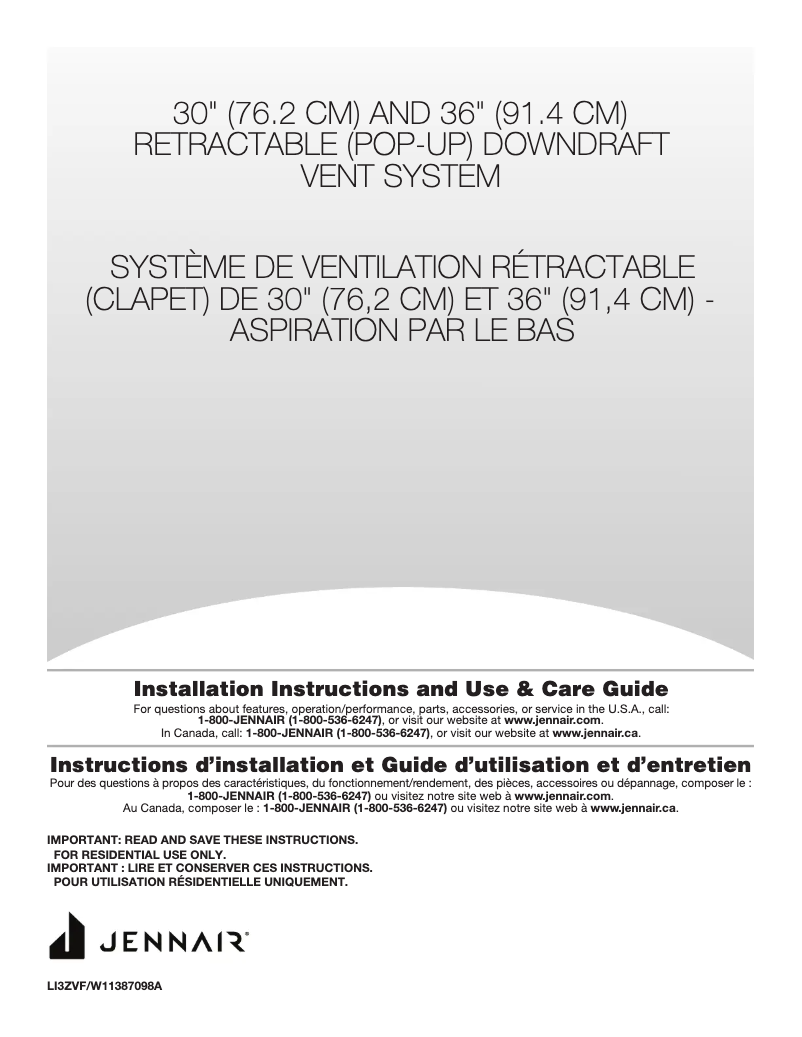 30" (76.2 CM) AND 36" (91.4 CM) RETRACTABLE (POP-UP) DOWNDRAFT VENT SYSTEM

SYSTÈME DE VENTILATION RÉTRACTABLE (CLAPET) DE 30" (76,2 CM) ET 36" (91,4 CM) - ASPIRATION PAR LE BAS

Installation Instructions and Use & Care Guide

For questions about features, operation/performance, parts, accessories, or service in the U.S.A., call: 1-800-JENNAIR (1-800-536-6247), or visit our website at www.jennair.com.
In Canada, call: 1-800-JENNAIR (1-800-536-6247), or visit our website at www.jennair.ca.

Instructions d'installation et Guide d'utilisation et d'entretien

Pour des questions à propos des caractéristiques, du fonctionnement/rendement, des pièces, accessoires ou dépannage, composer le : 1-800-JENNAIR (1-800-536-6247) ou visitez notre site web à www.jennair.com.
Au Canada, composer le : 1-800-JENNAIR (1-800-536-6247) ou visitez notre site web à www.jennair.ca.

IMPORTANT: READ AND SAVE THESE INSTRUCTIONS.
FOR RESIDENTIAL USE ONLY.
IMPORTANT : LIRE ET CONSERVER CES INSTRUCTIONS.
POUR UTILISATION RÉSIDENTIELLE UNIQUEMENT.

JENNAIR®

LI3ZVF/W11387098A